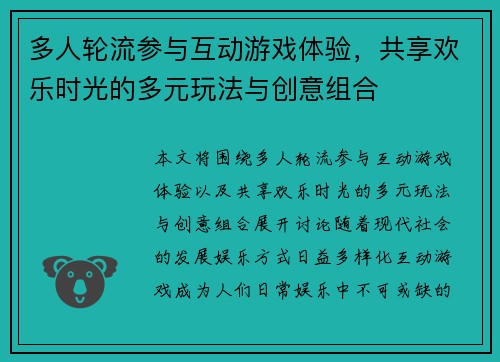 多人轮流参与互动游戏体验，共享欢乐时光的多元玩法与创意组合

本文将围绕多人轮流参与互动游戏体验以及共享欢乐时光的多元玩法与创意组合展开讨论随着现代社会的发展娱乐方式日益多样化互动游戏成为人们日常娱乐中不可或缺的